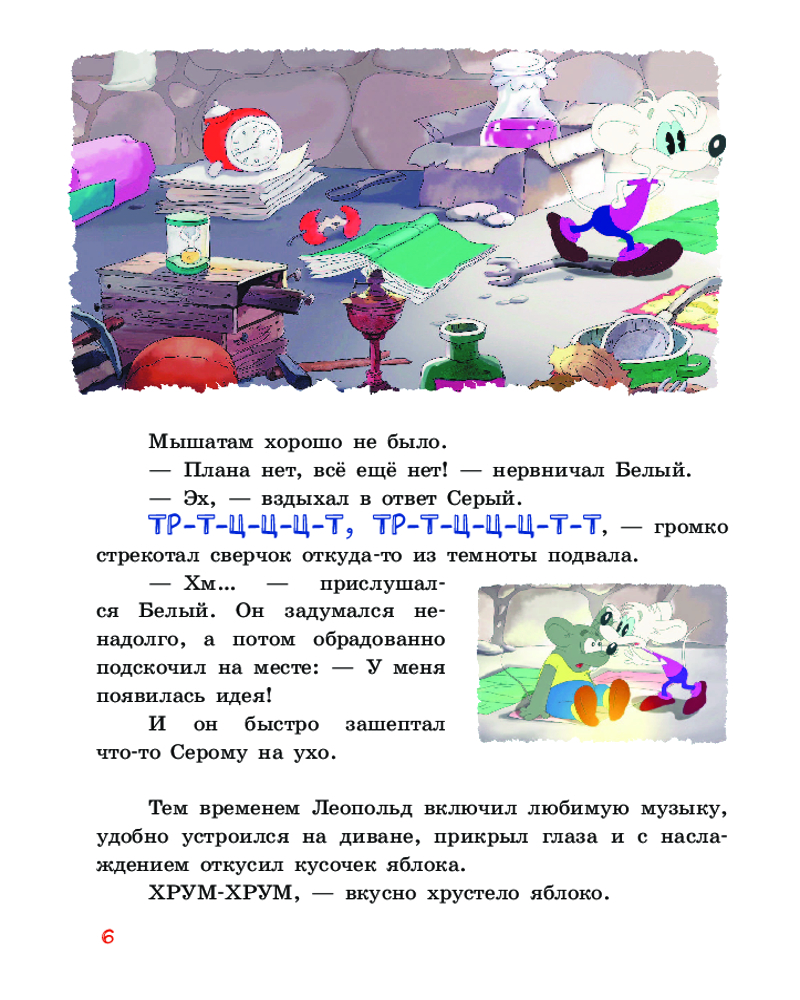 Мышатам хорошо не было.

— Плана нет, всё ещё нет! — нервничал Белый.

— Эх, — вздыхал в ответ Серый.

ТР-Т-Ц-Ц-Ц-Т, ТР-Т-Ц-Ц-Ц-Т-Т, — громко стрекотал сверчок откуда-то из темноты подвала.

— Хм... — прислушался Белый. Он задумался ненадолго, а потом обрадованно подскочил на месте: — У меня появилась идея!

И он быстро зашептал что-то Серому на ухо.

Тем временем Леопольд включил любимую музыку, удобно устроился на диване, прикрыл глаза и с наслаждением откусил кусочек яблока.

ХРУМ-ХРУМ, — вкусно хрустело яблоко.

6